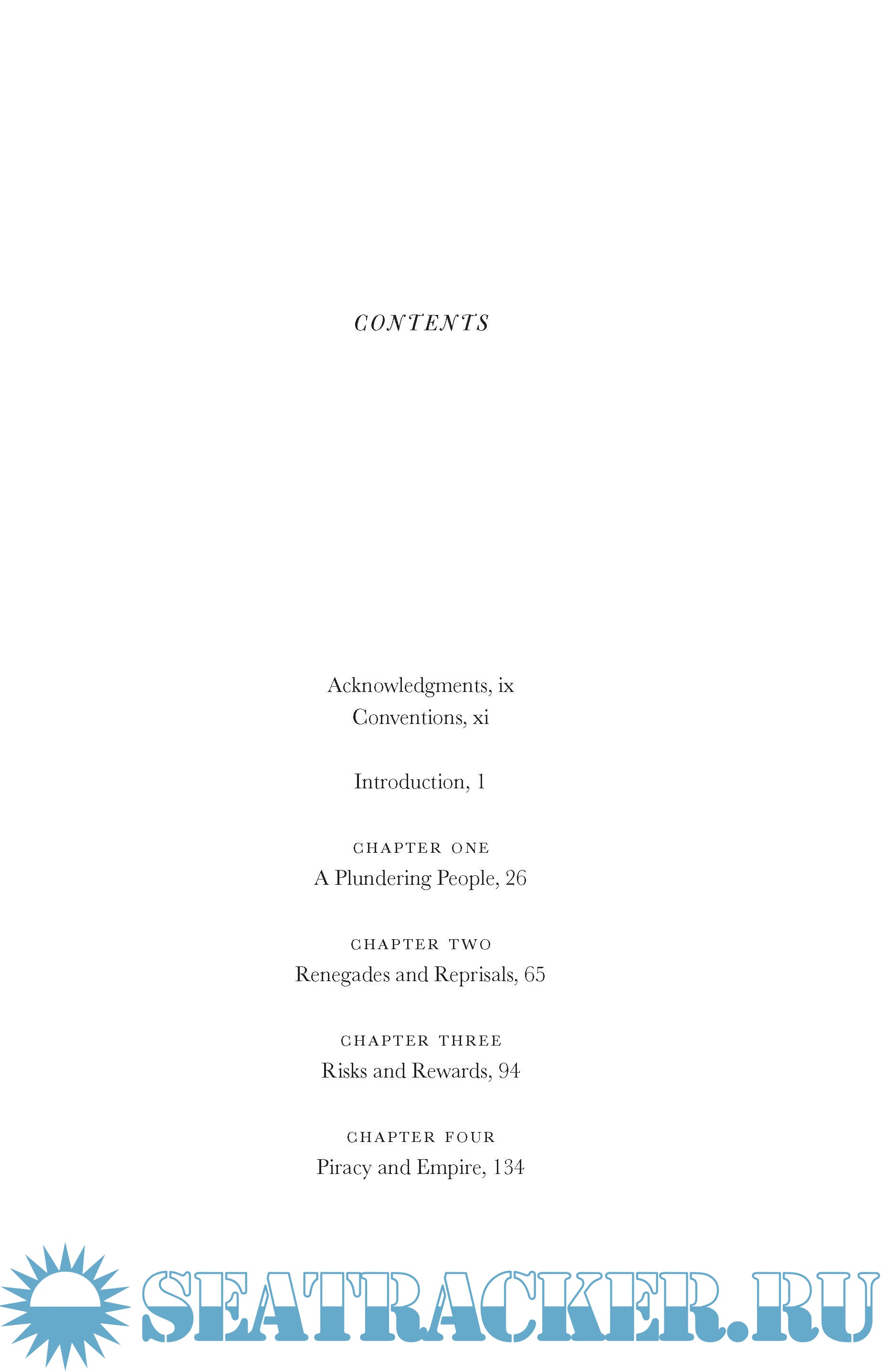 CONTENTS

Acknowledgments, ix
Conventions, xi

Introduction, 1

CHAPTER ONE
A Plundering People, 26

CHAPTER TWO
Renegades and Reprisals, 65

CHAPTER THREE
Risks and Rewards, 94

CHAPTER FOUR
Piracy and Empire, 134

SEATRACKER.RU